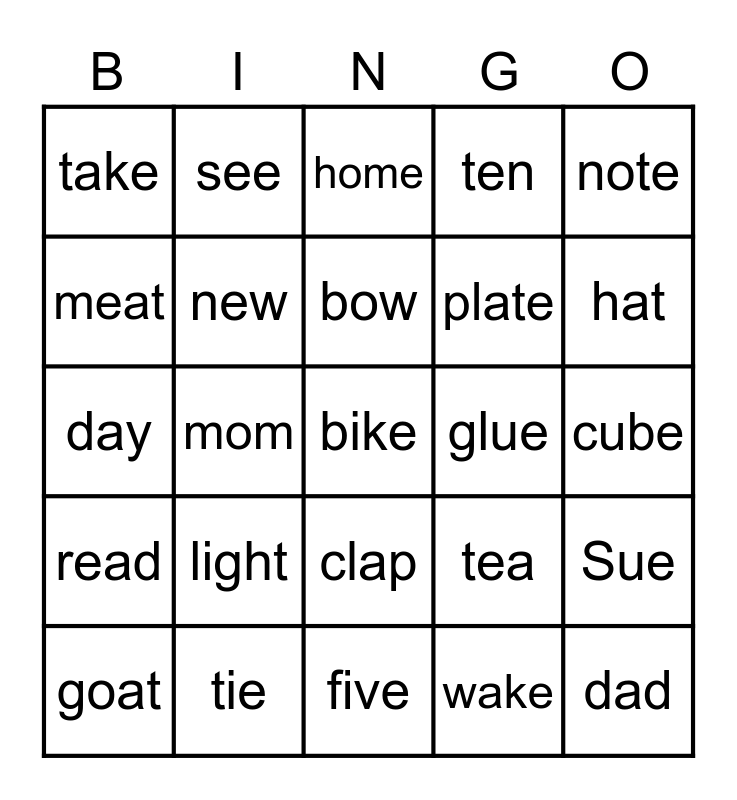 | B | I | N | G | O |
|---|---|---|---|---|
| take | see | home | ten | note |
| meat | new | bow | plate | hat |
| day | mom | bike | glue | cube |
| read | light | clap | tea | Sue |
| goat | tie | five | wake | dad |